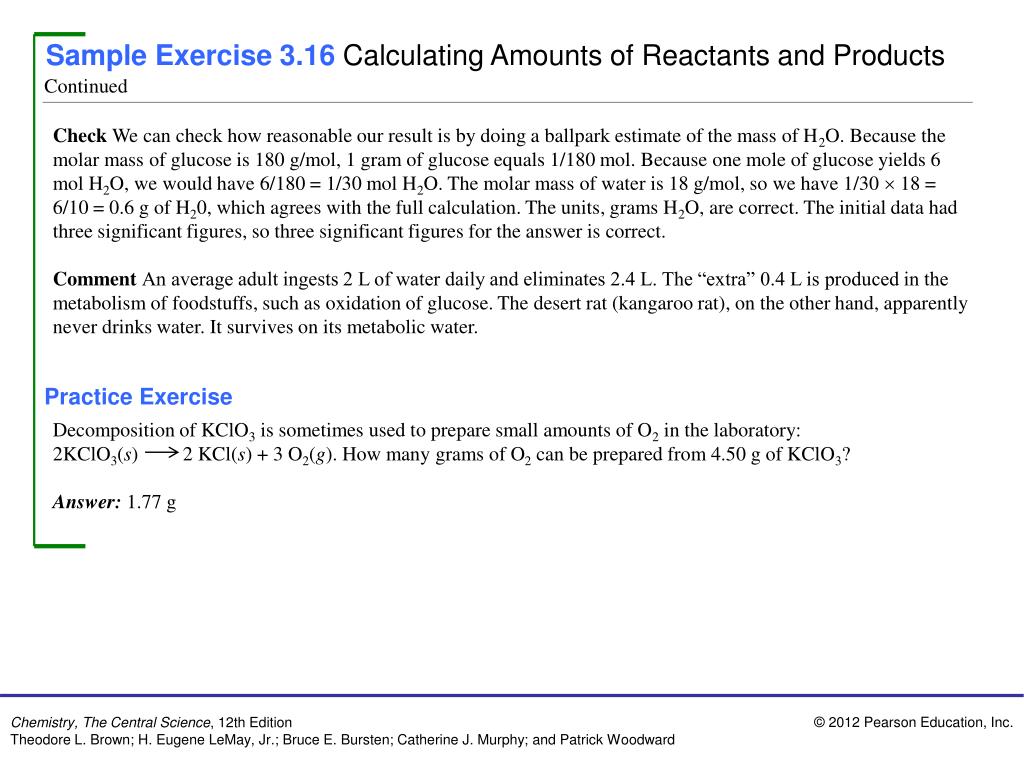 Sample Exercise 3.16 Calculating Amounts of Reactants and Products
Continued

Check We can check how reasonable our result is by doing a ballpark estimate of the mass of $H_2O$. Because the molar mass of glucose is 180 g/mol, 1 gram of glucose equals 1/180 mol. Because one mole of glucose yields 6 mol $H_2O$, we would have 6/180 = 1/30 mol $H_2O$. The molar mass of water is 18 g/mol, so we have 1/30 × 18 = 6/10 = 0.6 g of $H_20$, which agrees with the full calculation. The units, grams $H_2O$, are correct. The initial data had three significant figures, so three significant figures for the answer is correct.

Comment An average adult ingests 2 L of water daily and eliminates 2.4 L. The “extra” 0.4 L is produced in the metabolism of foodstuffs, such as oxidation of glucose. The desert rat (kangaroo rat), on the other hand, apparently never drinks water. It survives on its metabolic water.

Practice Exercise
Decomposition of $KClO_3$ is sometimes used to prepare small amounts of $O_2$ in the laboratory:
$2KClO_3(s) \longrightarrow 2\ KCl(s) + 3\ O_2(g)$. How many grams of $O_2$ can be prepared from 4.50 g of $KClO_3$?

Answer: 1.77 g

Chemistry, The Central Science, 12th Edition
Theodore L. Brown; H. Eugene LeMay, Jr.; Bruce E. Bursten; Catherine J. Murphy; and Patrick Woodward
© 2012 Pearson Education, Inc.